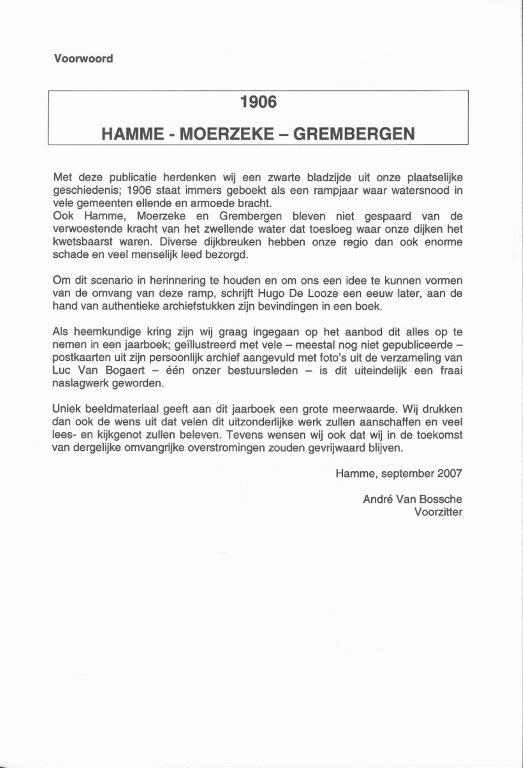 Voorwoord

1906

HAMME - MOERZEKE – GREMBERGEN

Met deze publicatie herdenken wij een zwarte bladzijde uit onze plaatselijke geschiedenis; 1906 staat immers geboekt als een rampjaar waar watersnood in vele gemeenten ellende en armoede bracht.
Ook Hamme, Moerzeke en Grembergen bleven niet gespaard van de verwoestende kracht van het zwellende water dat toesloeg waar onze dijken het kwetsbaarst waren. Diverse dijkbreuken hebben onze regio dan ook enorme schade en veel menselijk leed bezorgd.

Om dit scenario in herinnering te houden en om ons een idee te kunnen vormen van de omvang van deze ramp, schrijft Hugo De Looze een eeuw later, aan de hand van authentieke archiefstukken zijn bevindingen in een boek.

Als heemkundige kring zijn wij graag ingegaan op het aanbod dit alles op te nemen in een jaarboek; geïllustreerd met vele – meestal nog niet gepubliceerde – postkaarten uit zijn persoonlijk archief aangevuld met foto's uit de verzameling van Luc Van Bogaert – één onzer bestuursleden – is dit uiteindelijk een fraai naslagwerk geworden.

Uniek beeldmateriaal geeft aan dit jaarboek een grote meerwaarde. Wij drukken dan ook de wens uit dat velen dit uitzonderlijke werk zullen aanschaffen en veel lees- en kijkgenot zullen beleven. Tevens wensen wij ook dat wij in de toekomst van dergelijke omvangrijke overstromingen zouden gevrijwaard blijven.

Hamme, september 2007

André Van Bossche
Voorzitter